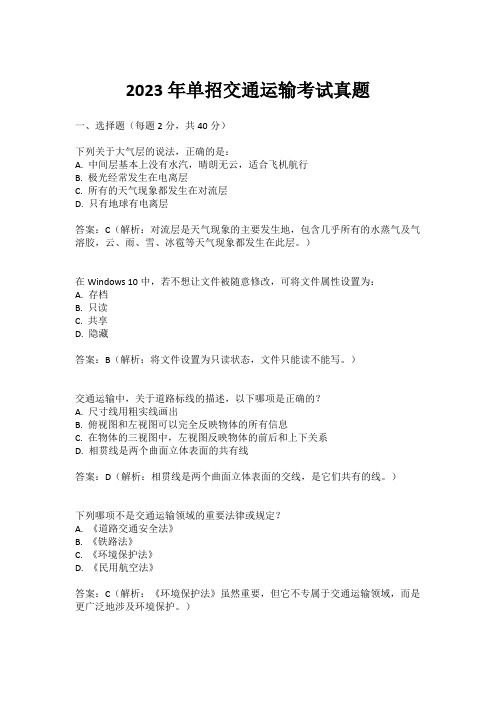 2023 年单招交通运输考试真题

一、选择题（每题 2 分，共 40 分）

下列关于大气层的说法，正确的是：
A. 中间层基本上没有水汽，晴朗无云，适合飞机航行
B. 极光经常发生在电离层
C. 所有的天气现象都发生在对流层
D. 只有地球有电离层

答案：C（解析：对流层是天气现象的主要发生地，包含几乎所有的水蒸气及气溶胶，云、雨、雪、冰雹等天气现象都发生在此层。）

在 Windows 10 中，若不想让文件被随意修改，可将文件属性设置为：
A. 存档
B. 只读
C. 共享
D. 隐藏

答案：B（解析：将文件设置为只读状态，文件只能读不能写。）

交通运输中，关于道路标线的描述，以下哪项是正确的？
A. 尺寸线用粗实线画出
B. 俯视图和左视图可以完全反映物体的所有信息
C. 在物体的三视图中，左视图反映物体的前后和上下关系
D. 相贯线是两个曲面立体表面的共有线

答案：D（解析：相贯线是两个曲面立体表面的交线，是它们共有的线。）

下列哪项不是交通运输领域的重要法律或规定？
A. 《道路交通安全法》
B. 《铁路法》
C. 《环境保护法》
D. 《民用航空法》

答案：C（解析：《环境保护法》虽然重要，但它不专属于交通运输领域，而是更广泛地涉及环境保护。）